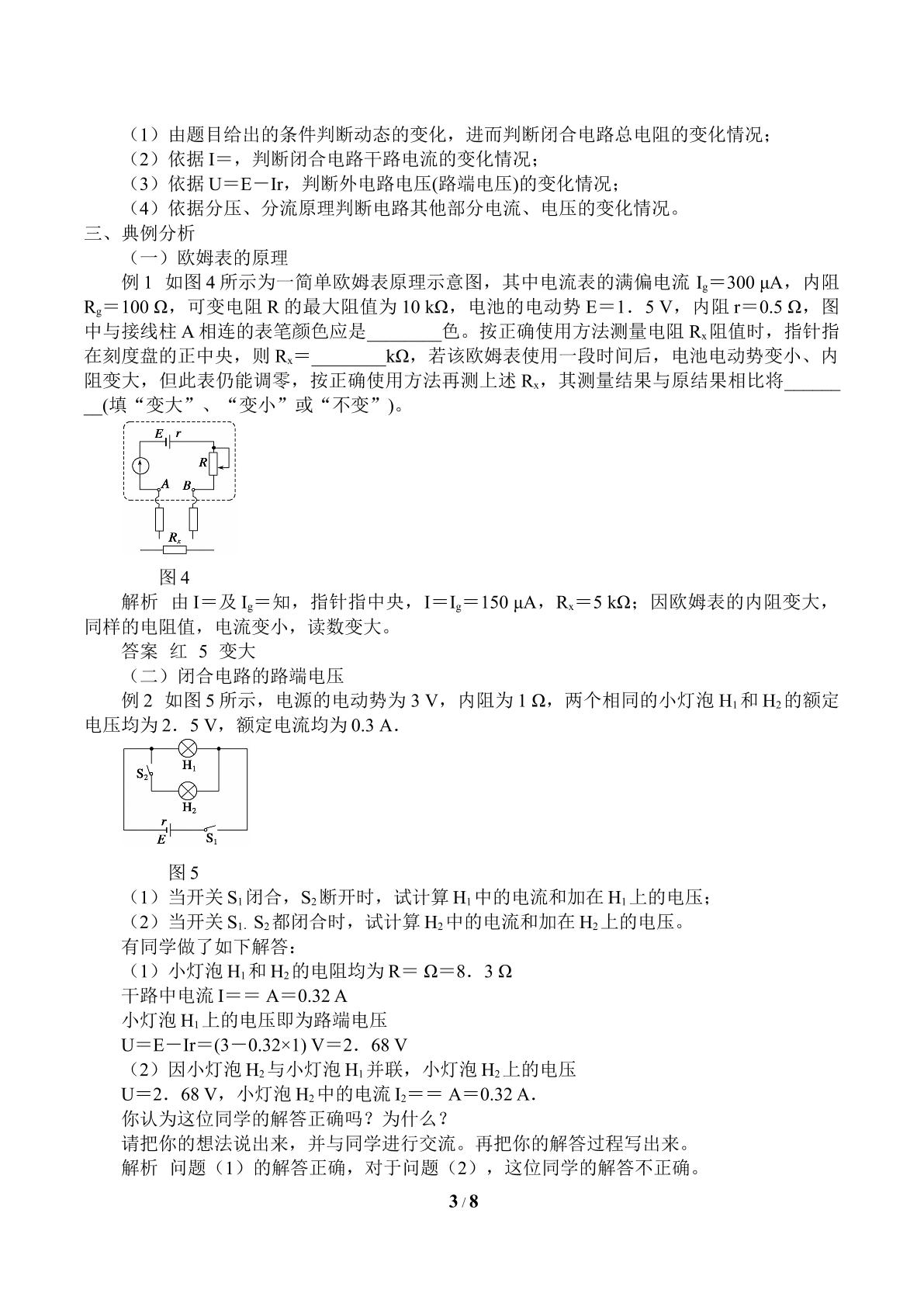 （1）由题目给出的条件判断动态的变化，进而判断闭合电路总电阻的变化情况；
（2）依据I＝，判断闭合电路干路电流的变化情况；
（3）依据U＝E－Ir，判断外电路电压(路端电压)的变化情况；
（4）依据分压、分流原理判断电路其他部分电流、电压的变化情况。

三、典例分析

（一）欧姆表的原理

例1 如图4所示为一简单欧姆表原理示意图，其中电流表的满偏电流$I_g$＝300 μA，内阻$R_g$＝100 Ω，可变电阻R的最大阻值为10 kΩ，电池的电动势E＝1．5 V，内阻r＝0.5 Ω，图中与接线柱A相连的表笔颜色应是____色。按正确使用方法测量电阻$R_x$阻值时，指针指在刻度盘的正中央，则$R_x$＝____kΩ，若该欧姆表使用一段时间后，电池电动势变小、内阻变大，但此表仍能调零，按正确使用方法再测上述$R_x$，其测量结果与原结果相比将____(填“变大”、“变小”或“不变”)。

E r
R
A B
$R_x$

图4

解析 由I＝及$I_g$＝知，指针指中央，I＝$I_g$＝150 μA，$R_x$＝5 kΩ；因欧姆表的内阻变大，同样的电阻值，电流变小，读数变大。

答案 红 5 变大

（二）闭合电路的路端电压

例2 如图5所示，电源的电动势为3 V，内阻为1 Ω，两个相同的小灯泡$H_1$和$H_2$的额定电压均为2．5 V，额定电流均为0.3 A．

$S_2$
$H_1$
$H_2$
r
E
$S_1$

图5

（1）当开关$S_1$闭合，$S_2$断开时，试计算$H_1$中的电流和加在$H_1$上的电压；
（2）当开关$S_1$. $S_2$都闭合时，试计算$H_2$中的电流和加在$H_2$上的电压。
有同学做了如下解答：
（1）小灯泡$H_1$和$H_2$的电阻均为R＝ Ω＝8．3 Ω
干路中电流I＝＝ A＝0.32 A
小灯泡$H_1$上的电压即为路端电压
U＝E－Ir＝(3－0.32×1) V＝2．68 V
（2）因小灯泡$H_2$与小灯泡$H_1$并联，小灯泡$H_2$上的电压
U＝2．68 V，小灯泡$H_2$中的电流$I_2$＝＝ A＝0.32 A．
你认为这位同学的解答正确吗？为什么？
请把你的想法说出来，并与同学进行交流。再把你的解答过程写出来。
解析 问题（1）的解答正确，对于问题（2），这位同学的解答不正确。

3 / 8